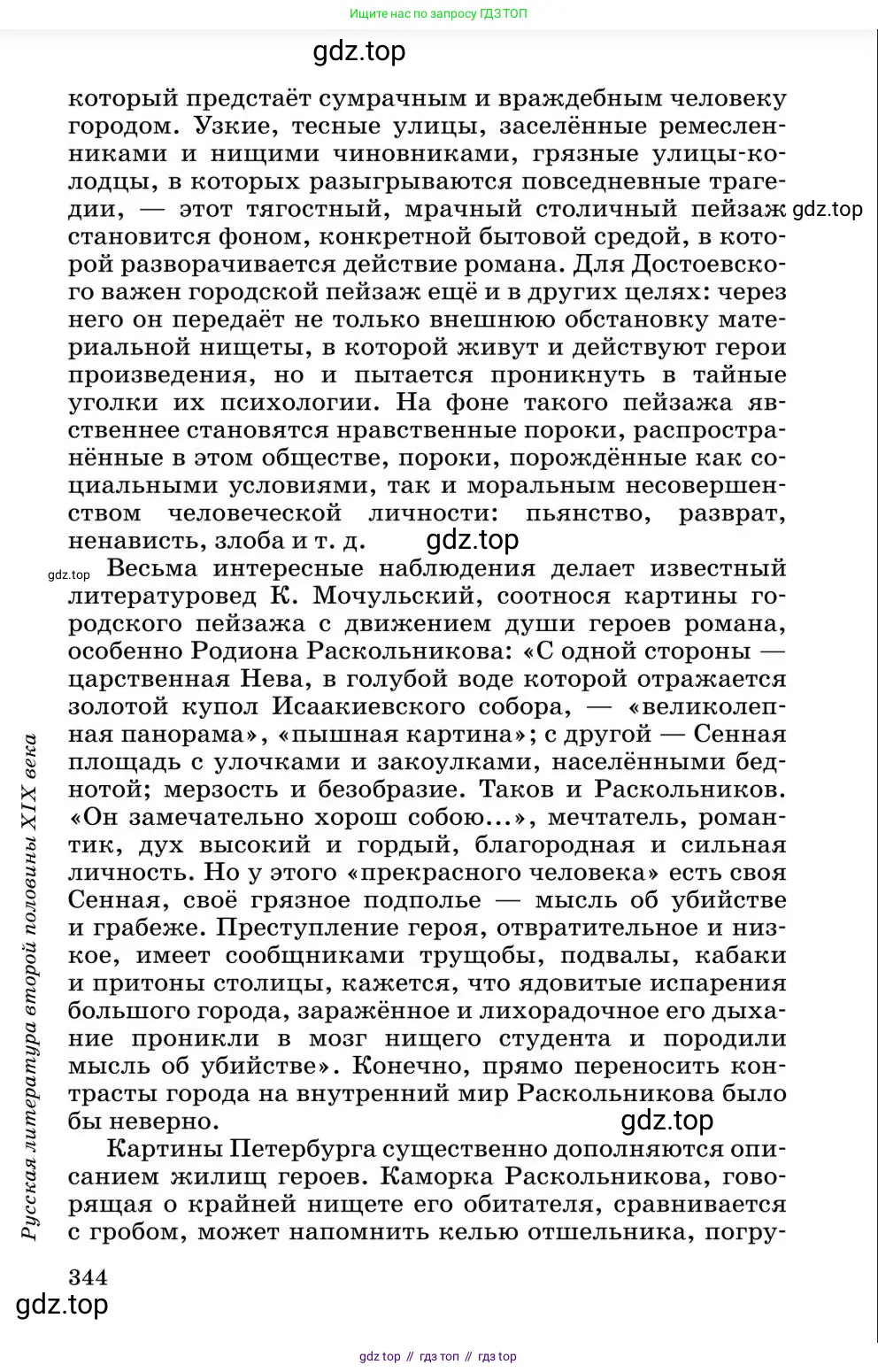 Ищите нас по запросу ГДЗ ТОП

gdz.top

который предстаёт сумрачным и враждебным человеку городом. Узкие, тесные улицы, заселённые ремесленниками и нищими чиновниками, грязные улицы-колодцы, в которых разыгрываются повседневные трагедии, — этот тягостный, мрачный столичный пейзаж становится фоном, конкретной бытовой средой, в которой разворачивается действие романа. Для Достоевского важен городской пейзаж ещё и в других целях: через него он передаёт не только внешнюю обстановку материальной нищеты, в которой живут и действуют герои произведения, но и пытается проникнуть в тайные уголки их психологии. На фоне такого пейзажа явственнее становятся нравственные пороки, распространённые в этом обществе, пороки, порождённые как социальными условиями, так и моральным несовершенством человеческой личности: пьянство, разврат, ненависть, злоба и т. д.

gdz.top

gdz.top

gdz.top

Весьма интересные наблюдения делает известный литературовед К. Мочульский, соотнося картины городского пейзажа с движением души героев романа, особенно Родиона Раскольникова: «С одной стороны — царственная Нева, в голубой воде которой отражается золотой купол Исаакиевского собора, — «великолепная панорама», «пышная картина»; с другой — Сенная площадь с улочками и закоулками, населёнными беднотой; мерзость и безобразие. Таков и Раскольников. «Он замечательно хорош собою...», мечтатель, романтик, дух высокий и гордый, благородная и сильная личность. Но у этого «прекрасного человека» есть своя Сенная, своё грязное подполье — мысль об убийстве и грабеже. Преступление героя, отвратительное и низкое, имеет сообщниками трущобы, подвалы, кабаки и притоны столицы, кажется, что ядовитые испарения большого города, заражённое и лихорадочное его дыхание проникли в мозг нищего студента и породили мысль об убийстве». Конечно, прямо переносить контрасты города на внутренний мир Раскольникова было бы неверно.

gdz.top

Картины Петербурга существенно дополняются описанием жилищ героев. Каморка Раскольникова, говорящая о крайней нищете его обитателя, сравнивается с гробом, может напомнить келью отшельника, погру-

Русская литература второй половины XIX века

344

gdz.top

gdz top // гдз топ // гдз top